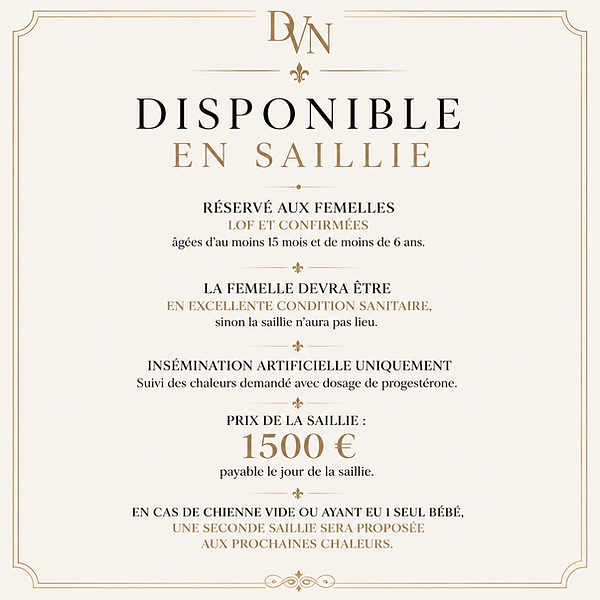 DVN

DISPONIBLE
EN SAILLIE

RÉSERVÉ AUX FEMELLES
LOF ET CONFIRMÉES
âgées d'au moins 15 mois et de moins de 6 ans.

LA FEMELLE DEVRA ÊTRE
EN EXCELLENTE CONDITION SANITAIRE,
sinon la saillie n'aura pas lieu.

INSÉMINATION ARTIFICIELLE UNIQUEMENT
Suivi des chaleurs demandé avec dosage de progestérone.

PRIX DE LA SAILLIE :
1500 €
payable le jour de la saillie.

EN CAS DE CHIENNE VIDE OU AYANT EU 1 SEUL BÉBÉ,
UNE SECONDE SAILLIE SERA PROPOSÉE
AUX PROCHAINES CHALEURS.